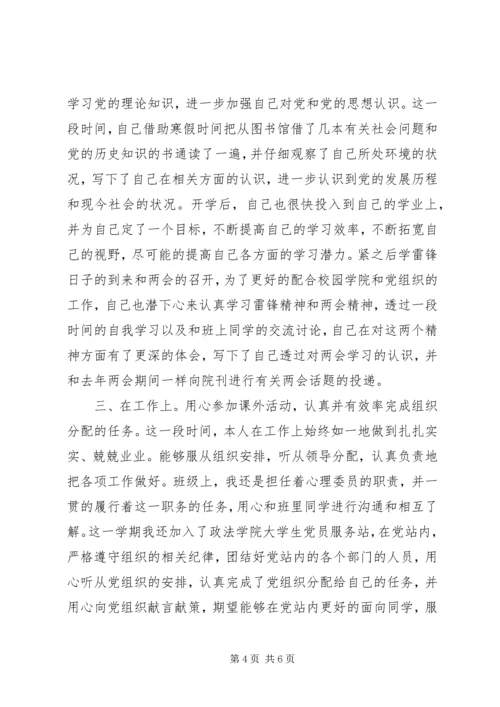 学习党的理论知识，进一步加强自己对党和党的思想认识。这一段时间，自己借助寒假时间把从图书馆借了几本有关社会问题和党的历史知识的书通读了一遍，并仔细观察了自己所处环境的状况，写下了自己在相关方面的认识，进一步认识到党的发展历程和现今社会的状况。开学后，自己也很快投入到自己的学业上，并为自己定了一个目标，不断提高自己的学习效率，不断拓宽自己的视野，尽可能的提高自己各方面的学习潜力。紧之后学雷锋日子的到来和两会的召开，为了更好的配合校园学院和党组织的工作，自己也潜下心来认真学习雷锋精神和两会精神，透过一段时间的自我学习以及和班上同学的交流讨论，自己在对这两个精神方面有了更深的体会，写下了自己透过对两会学习的认识，并和去年两会期间一样向院刊进行有关两会话题的投递。

三、在工作上。用心参加课外活动，认真并有效率完成组织分配的任务。这一段时间，本人在工作上始终如一地做到扎扎实实、兢兢业业。能够服从组织安排，听从领导分配，认真负责地把各项工作做好。班级上，我还是担任着心理委员的职责，并一贯的履行着这一职务的任务，用心和班里同学进行沟通和相互了解。这一学期我还加入了政法学院大学生党员服务站，在党站内，严格遵守组织的相关纪律，团结好党站内的各个部门的人员，用心听从党组织的安排，认真完成了党组织分配给自己的任务，并用心向党组织献言献策，期望能够在党站内更好的面向同学，服

第 4 页 共 6 页